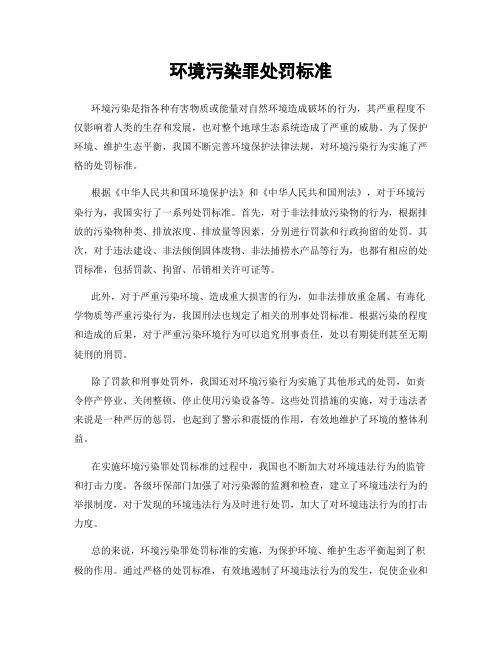 环境污染罪处罚标准

环境污染是指各种有害物质或能量对自然环境造成破坏的行为，其严重程度不仅影响着人类的生存和发展，也对整个地球生态系统造成了严重的威胁。为了保护环境、维护生态平衡，我国不断完善环境保护法律法规，对环境污染行为实施了严格的处罚标准。

根据《中华人民共和国环境保护法》和《中华人民共和国刑法》，对于环境污染行为，我国实行了一系列处罚标准。首先，对于非法排放污染物的行为，根据排放的污染物种类、排放浓度、排放量等因素，分别进行罚款和行政拘留的处罚。其次，对于违法建设、非法倾倒固体废物、非法捕捞水产品等行为，也都有相应的处罚标准，包括罚款、拘留、吊销相关许可证等。

此外，对于严重污染环境、造成重大损害的行为，如非法排放重金属、有毒化学物质等严重污染行为，我国刑法也规定了相关的刑事处罚标准。根据污染的程度和造成的后果，对于严重污染环境行为可以追究刑事责任，处以有期徒刑甚至无期徒刑的刑罚。

除了罚款和刑事处罚外，我国还对环境污染行为实施了其他形式的处罚，如责令停产停业、关闭整顿、停止使用污染设备等。这些处罚措施的实施，对于违法者来说是一种严厉的惩罚，也起到了警示和震慑的作用，有效地维护了环境的整体利益。

在实施环境污染罪处罚标准的过程中，我国也不断加大对环境违法行为的监管和打击力度。各级环保部门加强了对污染源的监测和检查，建立了环境违法行为的举报制度，对于发现的环境违法行为及时进行处罚，加大了对环境违法行为的打击力度。

总的来说，环境污染罪处罚标准的实施，为保护环境、维护生态平衡起到了积极的作用。通过严格的处罚标准，有效地遏制了环境违法行为的发生，促使企业和